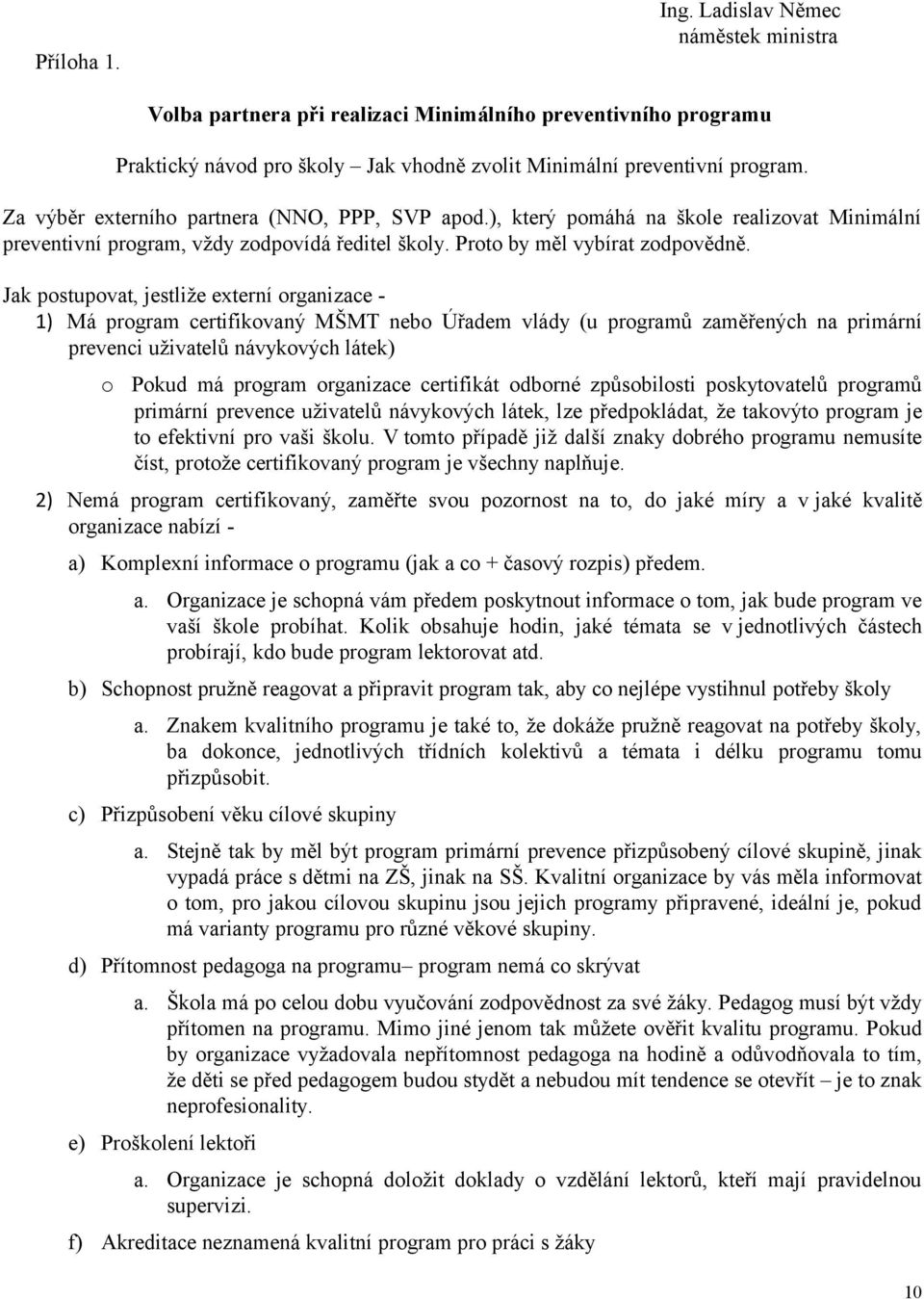 Ing. Ladislav Němec
náměstek ministra

Příloha 1.

Volba partnera při realizaci Minimálního preventivního programu

Praktický návod pro školy – Jak vhodně zvolit Minimální preventivní program.

Za výběr externího partnera (NNO, PPP, SVP apod.), který pomáhá na škole realizovat Minimální preventivní program, vždy zodpovídá ředitel školy. Proto by měl vybírat zodpovědně.

Jak postupovat, jestliže externí organizace -

1) Má program certifikovaný MŠMT nebo Úřadem vlády (u programů zaměřených na primární prevenci uživatelů návykových látek)

o Pokud má program organizace certifikát odborné způsobilosti poskytovatelů programů primární prevence uživatelů návykových látek, lze předpokládat, že takovýto program je to efektivní pro vaši školu. V tomto případě již další znaky dobrého programu nemusíte číst, protože certifikovaný program je všechny naplňuje.

2) Nemá program certifikovaný, zaměřte svou pozornost na to, do jaké míry a v jaké kvalitě organizace nabízí -

a) Komplexní informace o programu (jak a co + časový rozpis) předem.

a. Organizace je schopná vám předem poskytnout informace o tom, jak bude program ve vaší škole probíhat. Kolik obsahuje hodin, jaké témata se v jednotlivých částech probírají, kdo bude program lektorovat atd.

b) Schopnost pružně reagovat a připravit program tak, aby co nejlépe vystihnul potřeby školy

a. Znakem kvalitního programu je také to, že dokáže pružně reagovat na potřeby školy, ba dokonce, jednotlivých třídních kolektivů a témata i délku programu tomu přizpůsobit.

c) Přizpůsobení věku cílové skupiny

a. Stejně tak by měl být program primární prevence přizpůsobený cílové skupině, jinak vypadá práce s dětmi na ZŠ, jinak na SŠ. Kvalitní organizace by vás měla informovat o tom, pro jakou cílovou skupinu jsou jejich programy připravené, ideální je, pokud má varianty programu pro různé věkové skupiny.

d) Přítomnost pedagoga na programu– program nemá co skrývat

a. Škola má po celou dobu vyučování zodpovědnost za své žáky. Pedagog musí být vždy přítomen na programu. Mimo jiné jenom tak můžete ověřit kvalitu programu. Pokud by organizace vyžadovala nepřítomnost pedagoga na hodině a odůvodňovala to tím, že děti se před pedagogem budou stydět a nebudou mít tendence se otevřít – je to znak neprofesionality.

e) Proškolení lektoři

a. Organizace je schopná doložit doklady o vzdělání lektorů, kteří mají pravidelnou supervizi.

f) Akreditace neznamená kvalitní program pro práci s žáky

10